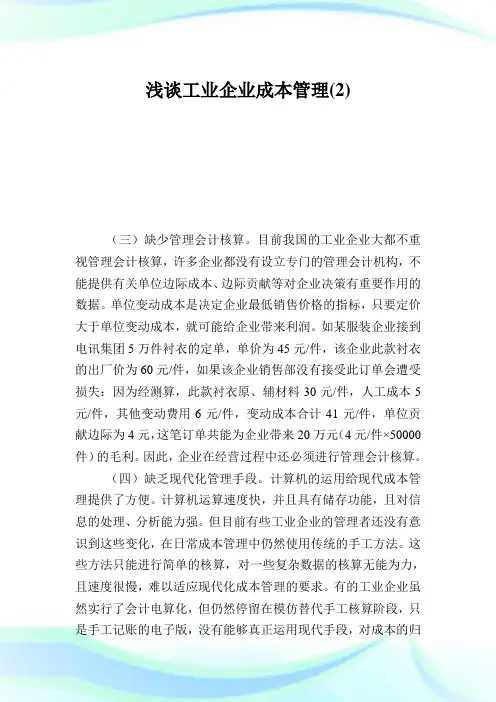 浅谈工业企业成本管理(2)

（三）缺少管理会计核算。目前我国的工业企业大都不重视管理会计核算，许多企业都没有设立专门的管理会计机构，不能提供有关单位边际成本、边际贡献等对企业决策有重要作用的数据。单位变动成本是决定企业最低销售价格的指标，只要定价大于单位变动成本，就可能给企业带来利润。如某服装企业接到电讯集团 5 万件衬衣的定单，单价为 45 元/件，该企业此款衬衣的出厂价为 60 元/件，如果该企业销售部没有接受此订单会遭受损失：因为经测算，此款衬衣原、辅材料 30 元/件，人工成本 5 元/件，其他变动费用 6 元/件，变动成本合计 41 元/件，单位贡献边际为 4 元，这笔订单共能为企业带来 20 万元（4 元/件×50000 件）的毛利。因此，企业在经营过程中还必须进行管理会计核算。

（四）缺乏现代化管理手段。计算机的运用给现代成本管理提供了方便。计算机运算速度快，并且具有储存功能，且对信息的处理、分析能力强。但目前有些工业企业的管理者还没有意识到这些变化，在日常成本管理中仍然使用传统的手工方法。这些方法只能进行简单的核算，对一些复杂数据的核算无能为力，且速度很慢，难以适应现代化成本管理的要求。有的工业企业虽然实行了会计电算化，但仍然停留在模仿替代手工核算阶段，只是手工记账的电子版，没有能够真正运用现代手段，对成本的归